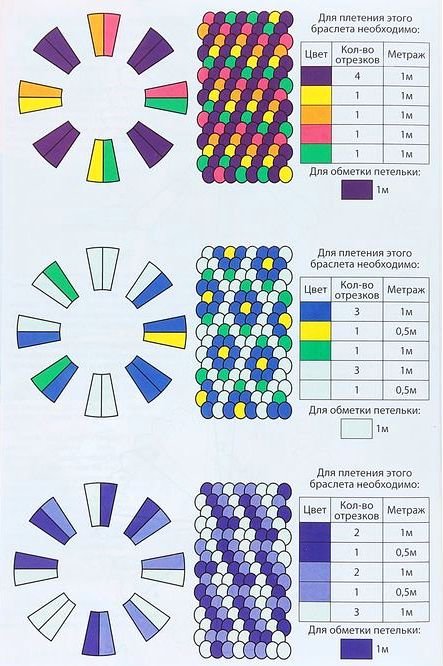 Для плетения этого браслета необходимо:

| Цвет | Кол-во отрезков | Метраж |
|---|---|---|
| | 4 | 1м |
| | 1 | 1м |
| | 1 | 1м |
| | 1 | 1м |
| | 1 | 1м |

Для обметки петельки:

1м

Для плетения этого браслета необходимо:

| Цвет | Кол-во отрезков | Метраж |
|---|---|---|
| | 3 | 1м |
| | 1 | 0,5м |
| | 1 | 1м |
| | 3 | 1м |
| | 1 | 0,5м |

Для обметки петельки:

1м

Для плетения этого браслета необходимо:

| Цвет | Кол-во отрезков | Метраж |
|---|---|---|
| | 2 | 1м |
| | 1 | 0,5м |
| | 2 | 1м |
| | 1 | 0,5м |
| | 3 | 1м |

Для обметки петельки:

1м